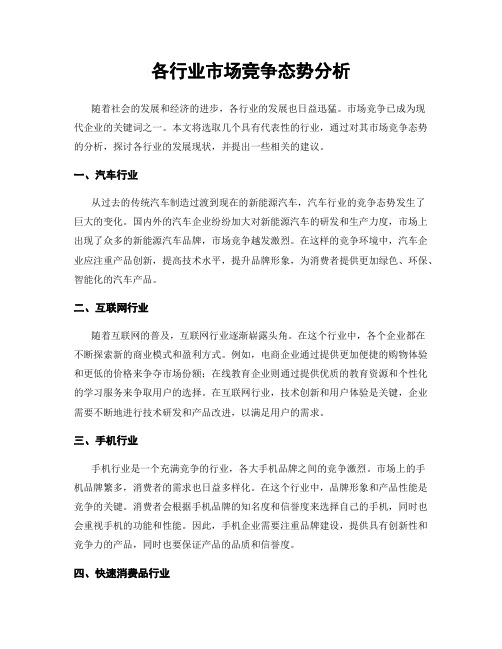 各行业市场竞争态势分析

随着社会的发展和经济的进步，各行业的发展也日益迅猛。市场竞争已成为现代企业的关键词之一。本文将选取几个具有代表性的行业，通过对其市场竞争态势的分析，探讨各行业的发展现状，并提出一些相关的建议。

一、汽车行业

从过去的传统汽车制造过渡到现在的新能源汽车，汽车行业的竞争态势发生了巨大的变化。国内外的汽车企业纷纷加大对新能源汽车的研发和生产力度，市场上出现了众多的新能源汽车品牌，市场竞争越发激烈。在这样的竞争环境中，汽车企业应注重产品创新，提高技术水平，提升品牌形象，为消费者提供更加绿色、环保、智能化的汽车产品。

二、互联网行业

随着互联网的普及，互联网行业逐渐崭露头角。在这个行业中，各个企业都在不断探索新的商业模式和盈利方式。例如，电商企业通过提供更加便捷的购物体验和更低的价格来争夺市场份额；在线教育企业则通过提供优质的教育资源和个性化的学习服务来争取用户的选择。在互联网行业，技术创新和用户体验是关键，企业需要不断地进行技术研发和产品改进，以满足用户的需求。

三、手机行业

手机行业是一个充满竞争的行业，各大手机品牌之间的竞争激烈。市场上的手机品牌繁多，消费者的需求也日益多样化。在这个行业中，品牌形象和产品性能是竞争的关键。消费者会根据手机品牌的知名度和信誉度来选择自己的手机，同时也会重视手机的功能和性能。因此，手机企业需要注重品牌建设，提供具有创新性和竞争力的产品，同时也要保证产品的品质和信誉度。

四、快速消费品行业